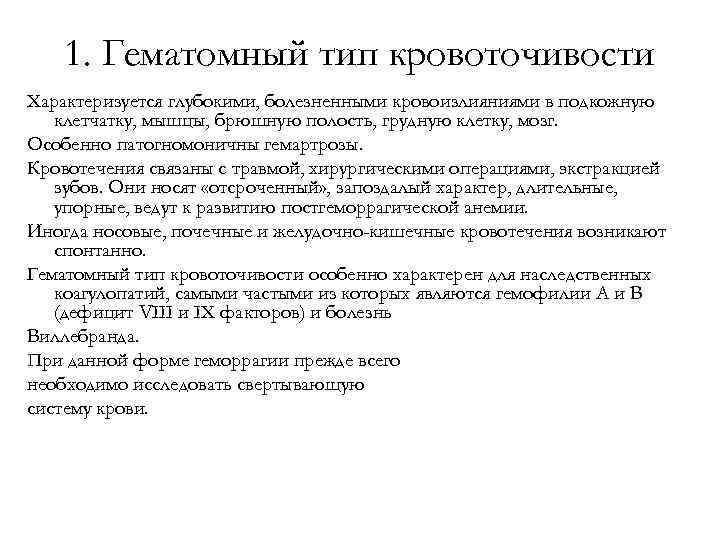 1. Гематомный тип кровоточивости

Характеризуется глубокими, болезненными кровоизлияниями в подкожную клетчатку, мышцы, брюшную полость, грудную клетку, мозг.

Особенно патогномоничны гемартрозы.

Кровотечения связаны с травмой, хирургическими операциями, экстракцией зубов. Они носят «отсроченный», запоздалый характер, длительные, упорные, ведут к развитию постгеморрагической анемии.

Иногда носовые, почечные и желудочно-кишечные кровотечения возникают спонтанно.

Гематомный тип кровоточивости особенно характерен для наследственных коагулопатий, самыми частыми из которых являются гемофилии А и В (дефицит VIII и IX факторов) и болезнь

Виллебранда.

При данной форме геморрагии прежде всего

необходимо исследовать свертывающую

систему крови.